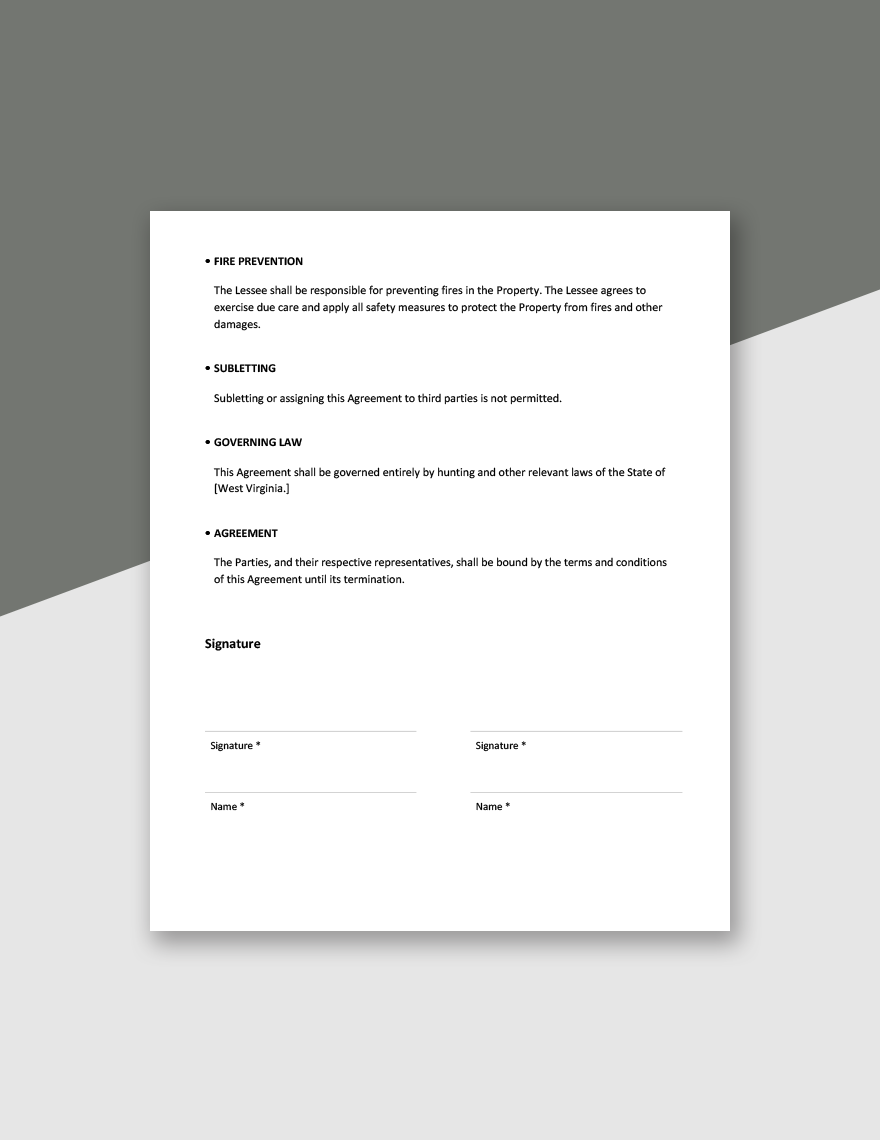 • FIRE PREVENTION

The Lessee shall be responsible for preventing fires in the Property. The Lessee agrees to exercise due care and apply all safety measures to protect the Property from fires and other damages.

• SUBLETTING

Subletting or assigning this Agreement to third parties is not permitted.

• GOVERNING LAW

This Agreement shall be governed entirely by hunting and other relevant laws of the State of [West Virginia.]

• AGREEMENT

The Parties, and their respective representatives, shall be bound by the terms and conditions of this Agreement until its termination.

Signature

Signature *

Name *

Signature *

Name *